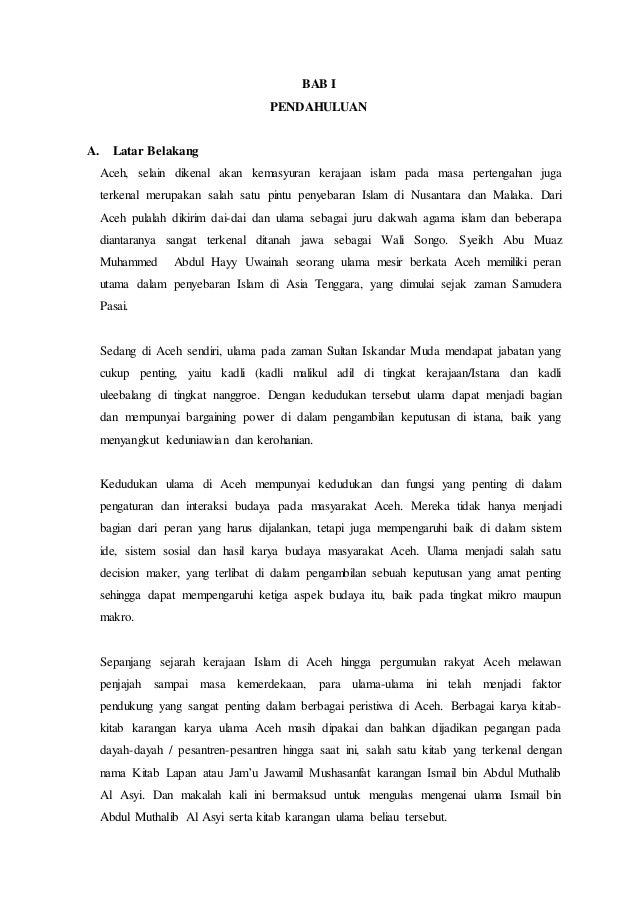 BAB I
PENDAHULUAN

A. Latar Belakang

Aceh, selain dikenal akan kemasyuran kerajaan islam pada masa pertengahan juga terkenal merupakan salah satu pintu penyebaran Islam di Nusantara dan Malaka. Dari Aceh pulalah dikirim dai-dai dan ulama sebagai juru dakwah agama islam dan beberapa diantaranya sangat terkenal ditanah jawa sebagai Wali Songo. Syeikh Abu Muaz Muhammed Abdul Hayy Uwainah seorang ulama mesir berkata Aceh memiliki peran utama dalam penyebaran Islam di Asia Tenggara, yang dimulai sejak zaman Samudera Pasai.

Sedang di Aceh sendiri, ulama pada zaman Sultan Iskandar Muda mendapat jabatan yang cukup penting, yaitu kadli (kadli malikul adil di tingkat kerajaan/Istana dan kadli uleebalang di tingkat nanggroe. Dengan kedudukan tersebut ulama dapat menjadi bagian dan mempunyai bargaining power di dalam pengambilan keputusan di istana, baik yang menyangkut keduniawian dan kerohanian.

Kedudukan ulama di Aceh mempunyai kedudukan dan fungsi yang penting di dalam pengaturan dan interaksi budaya pada masyarakat Aceh. Mereka tidak hanya menjadi bagian dari peran yang harus dijalankan, tetapi juga mempengaruhi baik di dalam sistem ide, sistem sosial dan hasil karya budaya masyarakat Aceh. Ulama menjadi salah satu decision maker, yang terlibat di dalam pengambilan sebuah keputusan yang amat penting sehingga dapat mempengaruhi ketiga aspek budaya itu, baik pada tingkat mikro maupun makro.

Sepanjang sejarah kerajaan Islam di Aceh hingga pergumulan rakyat Aceh melawan penjajah sampai masa kemerdekaan, para ulama-ulama ini telah menjadi faktor pendukung yang sangat penting dalam berbagai peristiwa di Aceh. Berbagai karya kitab-kitab karangan karya ulama Aceh masih dipakai dan bahkan dijadikan pegangan pada dayah-dayah / pesantren-pesantren hingga saat ini, salah satu kitab yang terkenal dengan nama Kitab Lapan atau Jam'u Jawamil Mushasanfat karangan Ismail bin Abdul Muthalib Al Asyi. Dan makalah kali ini bermaksud untuk mengulas mengenai ulama Ismail bin Abdul Muthalib Al Asyi serta kitab karangan ulama beliau tersebut.